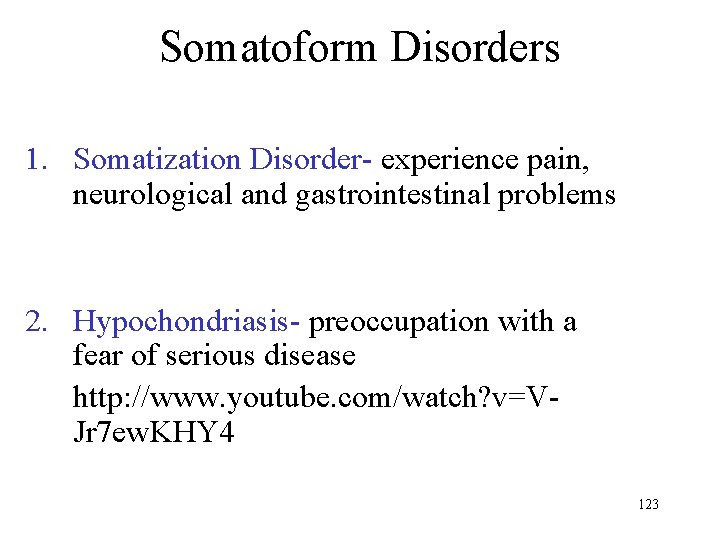 Somatoform Disorders

1. Somatization Disorder- experience pain, neurological and gastrointestinal problems

2. Hypochondriasis- preoccupation with a fear of serious disease

http://www.youtube.com/watch?v=V-Jr7ewKHY4

123